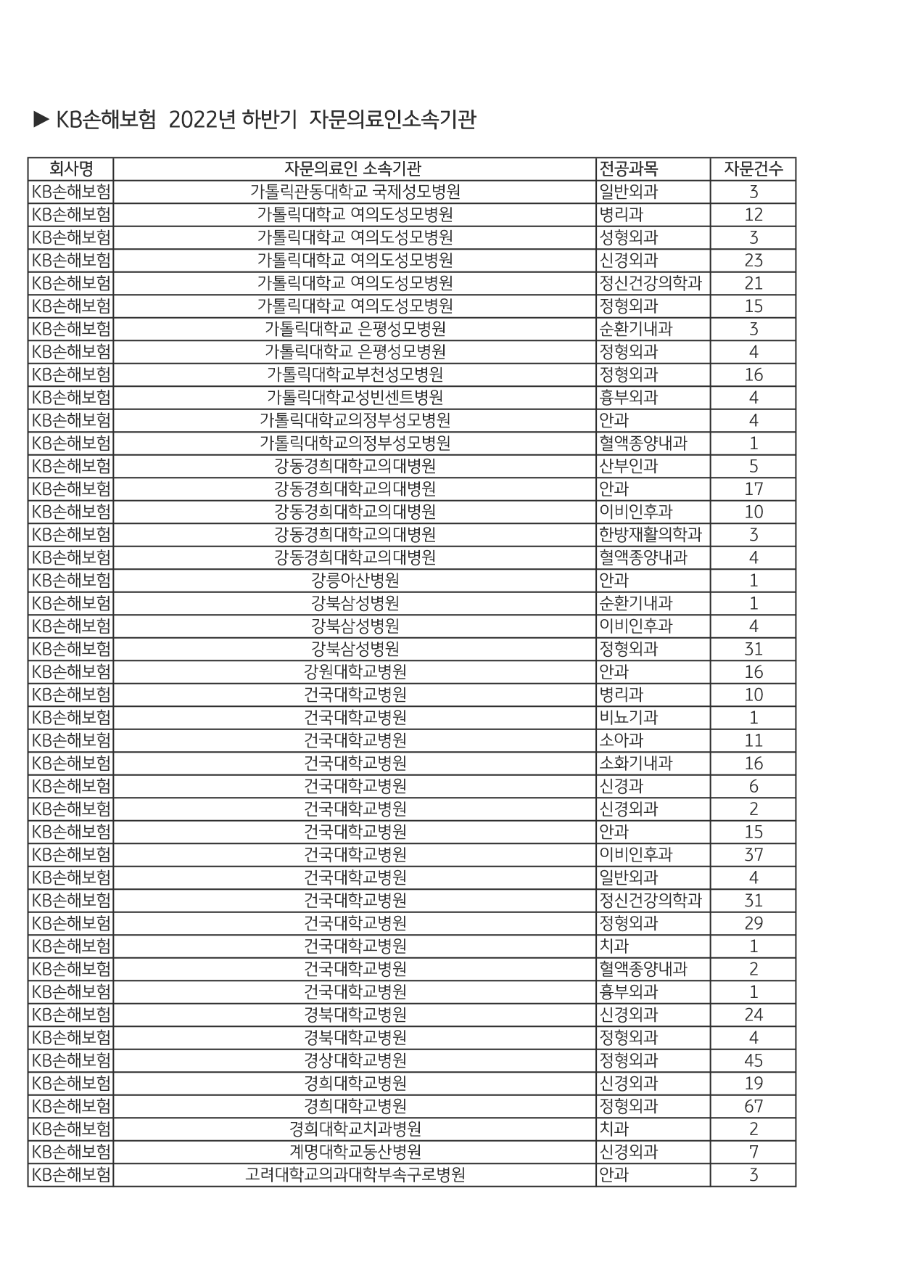 ▶ KB손해보험 2022년 하반기 자문의료인소속기관

| 회사명 | 자문의료인 소속기관 | 전공과목 | 자문건수 |
|---|---|---|---|
| KB손해보험 | 가톨릭관동대학교 국제성모병원 | 일반외과 | 3 |
| KB손해보험 | 가톨릭대학교 여의도성모병원 | 병리과 | 12 |
| KB손해보험 | 가톨릭대학교 여의도성모병원 | 성형외과 | 3 |
| KB손해보험 | 가톨릭대학교 여의도성모병원 | 신경외과 | 23 |
| KB손해보험 | 가톨릭대학교 여의도성모병원 | 정신건강의학과 | 21 |
| KB손해보험 | 가톨릭대학교 여의도성모병원 | 정형외과 | 15 |
| KB손해보험 | 가톨릭대학교 은평성모병원 | 순환기내과 | 3 |
| KB손해보험 | 가톨릭대학교 은평성모병원 | 정형외과 | 4 |
| KB손해보험 | 가톨릭대학교부천성모병원 | 정형외과 | 16 |
| KB손해보험 | 가톨릭대학교성빈센트병원 | 흉부외과 | 4 |
| KB손해보험 | 가톨릭대학교의정부성모병원 | 안과 | 4 |
| KB손해보험 | 가톨릭대학교의정부성모병원 | 혈액종양내과 | 1 |
| KB손해보험 | 강동경희대학교의대병원 | 산부인과 | 5 |
| KB손해보험 | 강동경희대학교의대병원 | 안과 | 17 |
| KB손해보험 | 강동경희대학교의대병원 | 이비인후과 | 10 |
| KB손해보험 | 강동경희대학교의대병원 | 한방재활의학과 | 3 |
| KB손해보험 | 강동경희대학교의대병원 | 혈액종양내과 | 4 |
| KB손해보험 | 강릉아산병원 | 안과 | 1 |
| KB손해보험 | 강북삼성병원 | 순환기내과 | 1 |
| KB손해보험 | 강북삼성병원 | 이비인후과 | 4 |
| KB손해보험 | 강북삼성병원 | 정형외과 | 31 |
| KB손해보험 | 강원대학교병원 | 안과 | 16 |
| KB손해보험 | 건국대학교병원 | 병리과 | 10 |
| KB손해보험 | 건국대학교병원 | 비뇨기과 | 1 |
| KB손해보험 | 건국대학교병원 | 소아과 | 11 |
| KB손해보험 | 건국대학교병원 | 소화기내과 | 16 |
| KB손해보험 | 건국대학교병원 | 신경과 | 6 |
| KB손해보험 | 건국대학교병원 | 신경외과 | 2 |
| KB손해보험 | 건국대학교병원 | 안과 | 15 |
| KB손해보험 | 건국대학교병원 | 이비인후과 | 37 |
| KB손해보험 | 건국대학교병원 | 일반외과 | 4 |
| KB손해보험 | 건국대학교병원 | 정신건강의학과 | 31 |
| KB손해보험 | 건국대학교병원 | 정형외과 | 29 |
| KB손해보험 | 건국대학교병원 | 치과 | 1 |
| KB손해보험 | 건국대학교병원 | 혈액종양내과 | 2 |
| KB손해보험 | 건국대학교병원 | 흉부외과 | 1 |
| KB손해보험 | 경북대학교병원 | 신경외과 | 24 |
| KB손해보험 | 경북대학교병원 | 정형외과 | 4 |
| KB손해보험 | 경상대학교병원 | 정형외과 | 45 |
| KB손해보험 | 경희대학교병원 | 신경외과 | 19 |
| KB손해보험 | 경희대학교병원 | 정형외과 | 67 |
| KB손해보험 | 경희대학교치과병원 | 치과 | 2 |
| KB손해보험 | 계명대학교동산병원 | 신경외과 | 7 |
| KB손해보험 | 고려대학교의과대학부속구로병원 | 안과 | 3 |